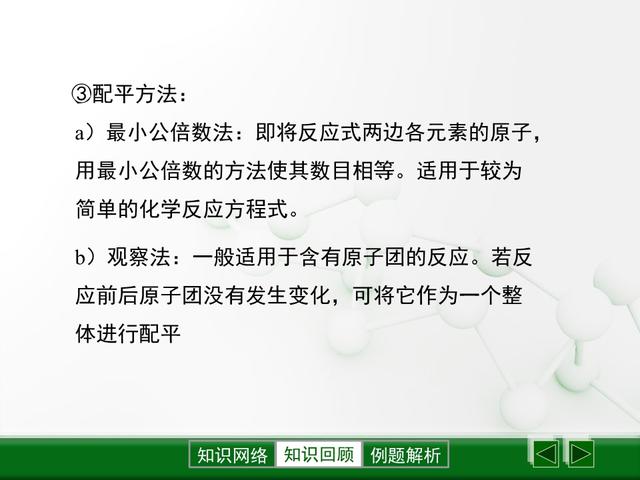 ③配平方法：

a）最小公倍数法：即将反应式两边各元素的原子，用最小公倍数的方法使其数目相等。适用于较为简单的化学反应方程式。

b）观察法：一般适用于含有原子团的反应。若反应前后原子团没有发生变化，可将它作为一个整体进行配平

知识网络 知识回顾 例题解析